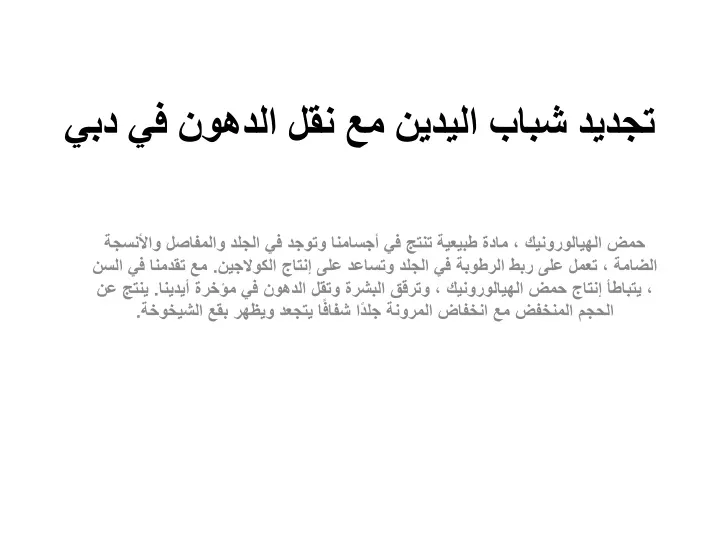 تجديد شباب اليدين مع نقل الدهون في دبي

حمض الهيالورونيك ، مادة طبيعية تنتج في أجسامنا وتوجد في الجلد والمفاصل والأنسجة الضامة ، تعمل على ربط الرطوبة في الجلد وتساعد على إنتاج الكولاجين. مع تقدمنا في السن ، يتباطأ إنتاج حمض الهيالورونيك ، وترقق البشرة وتقل الدهون في مؤخرة أيدينا. ينتج عن الحجم المنخفض مع انخفاض المرونة جلدًا شفافًا يتجعد ويظهر بقع الشيخوخة.